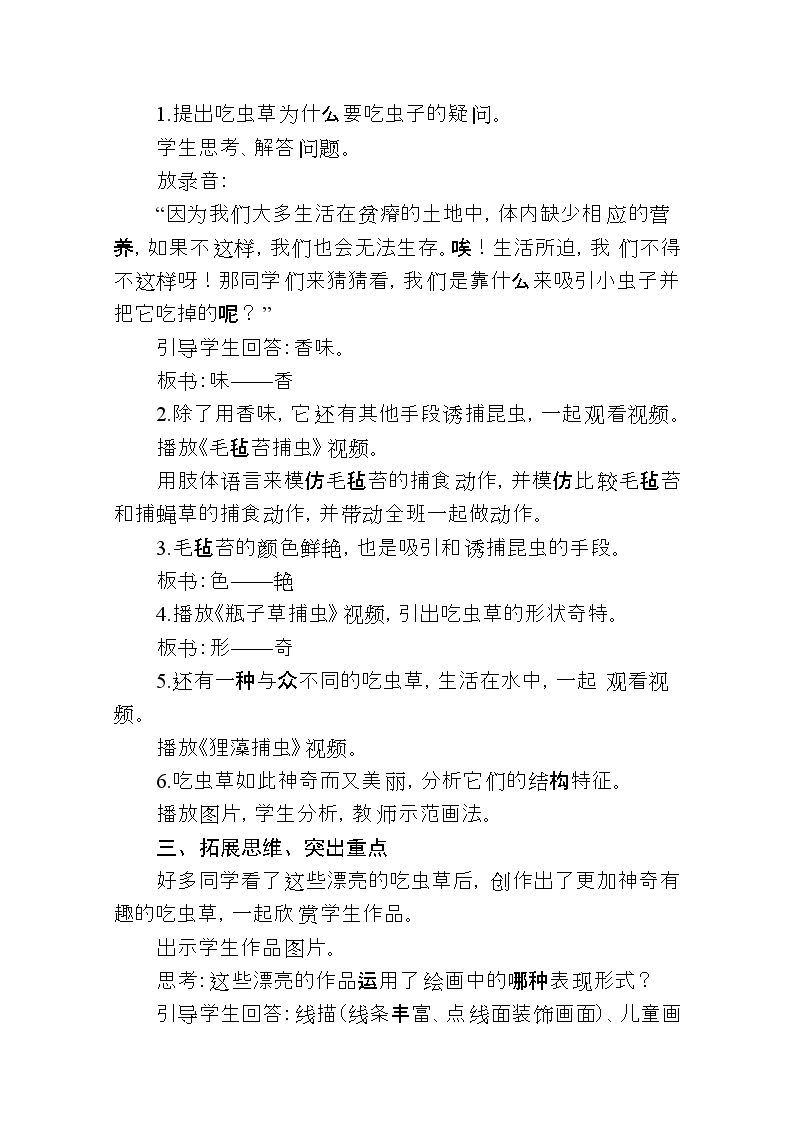 1.提出吃虫草为什么要吃虫子的疑问。

学生思考、解答问题。

放录音:

“因为我们大多生活在贫瘠的土地中，体内缺少相应的营养，如果不这样，我们也会无法生存。唉！生活所迫，我们不得不这样呀！那同学们来猜猜看，我们是靠什么来吸引小虫子并把它吃掉的呢？”

引导学生回答:香味。

板书:味——香

2.除了用香味，它还有其他手段诱捕昆虫，一起观看视频。

播放《毛毡苔捕虫》视频。

用肢体语言来模仿毛毡苔的捕食动作，并模仿比较毛毡苔和捕蝇草的捕食动作，并带动全班一起做动作。

3.毛毡苔的颜色鲜艳，也是吸引和诱捕昆虫的手段。

板书:色——艳

4.播放《瓶子草捕虫》视频，引出吃虫草的形状奇特。

板书:形——奇

5.还有一种与众不同的吃虫草，生活在水中，一起观看视频。

播放《狸藻捕虫》视频。

6.吃虫草如此神奇而又美丽，分析它们的结构特征。

播放图片，学生分析，教师示范画法。

三、拓展思维、突出重点

好多同学看了这些漂亮的吃虫草后，创作出了更加神奇有趣的吃虫草，一起欣赏学生作品。

出示学生作品图片。

思考:这些漂亮的作品运用了绘画中的哪种表现形式？

引导学生回答:线描(线条丰富、点线面装饰画面)、儿童画